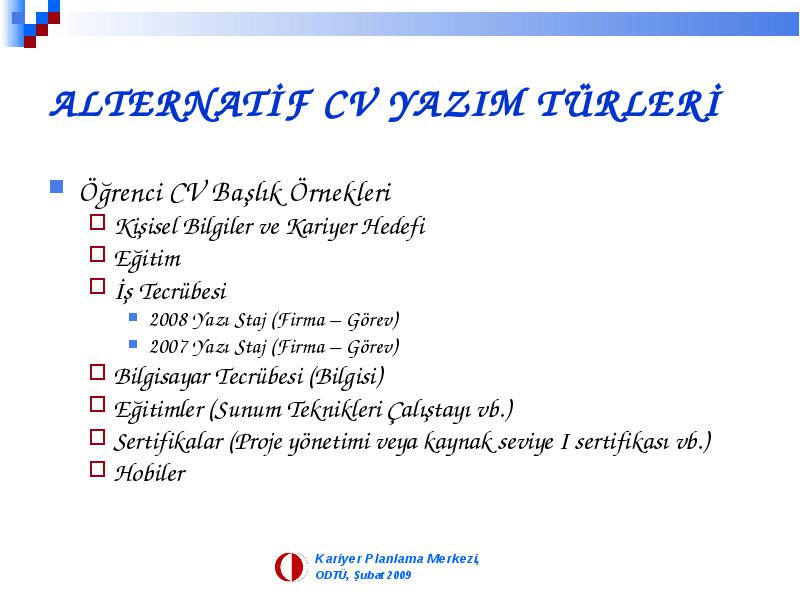 ALTERNATİF CV YAZIM TÜRLERİ

Öğrenci CV Başlık Örnekleri

Kişisel Bilgiler ve Kariyer Hedefi

Eğitim

İş Tecrübesi

2008 Yazı Staj (Firma – Görev)

2007 Yazı Staj (Firma – Görev)

Bilgisayar Tecrübesi (Bilgisi)

Eğitimler (Sunum Teknikleri Çalıştayı vb.)

Sertifikalar (Proje yönetimi veya kaynak seviye I sertifikası vb.)

Hobiler

Kariyer Planlama Merkezi, ODTÜ, Şubat 2009